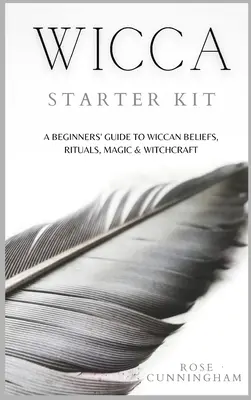 WICCA

STARTER KIT

A BEGINNERS' GUIDE TO WICCAN BELIEFS, RITUALS, MAGIC & WITCHCRAFT

ROSE CUNNINGHAM